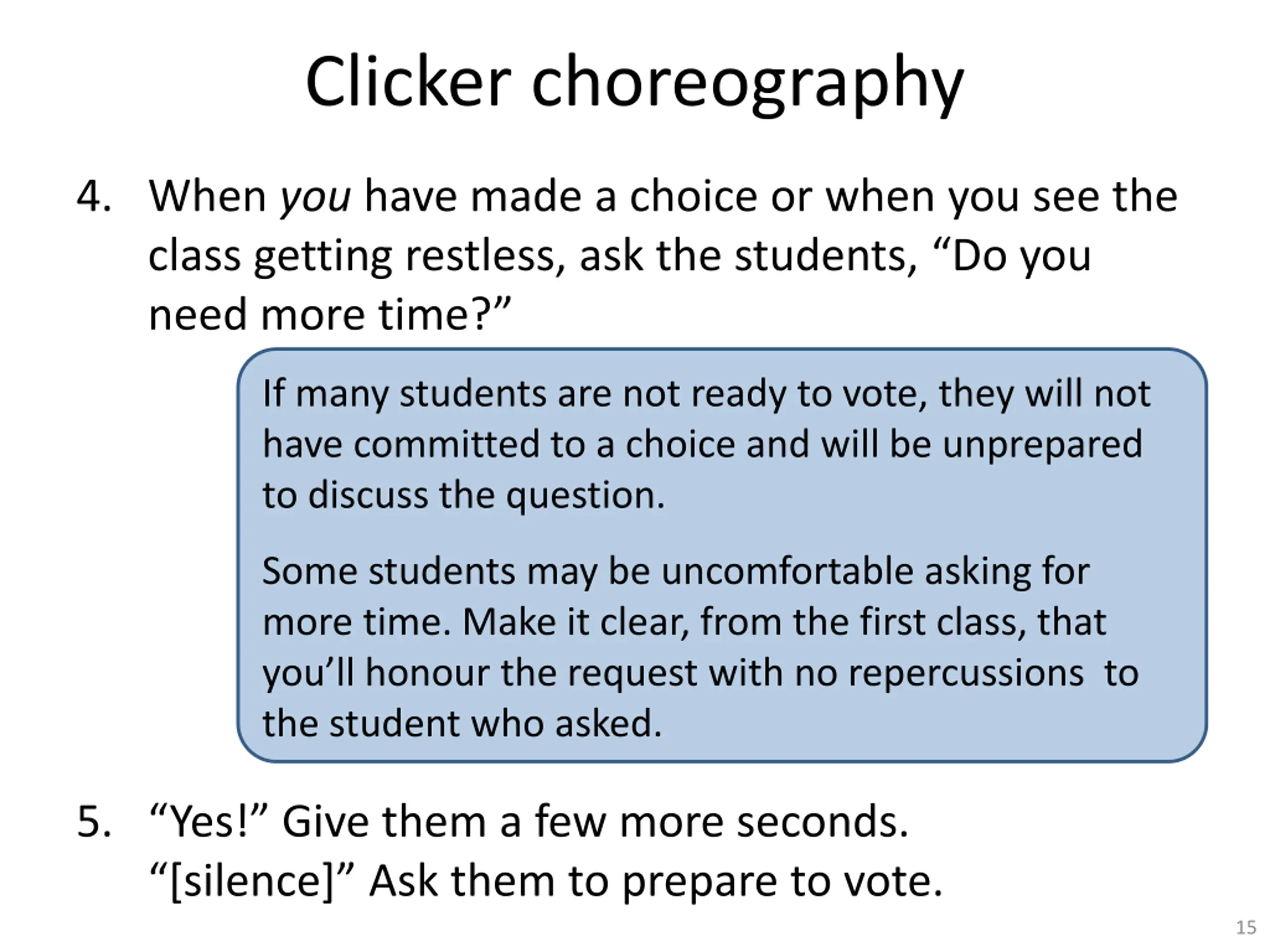 Clicker choreography

4. When you have made a choice or when you see the class getting restless, ask the students, "Do you need more time?"

If many students are not ready to vote, they will not have committed to a choice and will be unprepared to discuss the question.

Some students may be uncomfortable asking for more time. Make it clear, from the first class, that you'll honour the request with no repercussions to the student who asked.

5. "Yes!" Give them a few more seconds.
"[silence]" Ask them to prepare to vote.

15